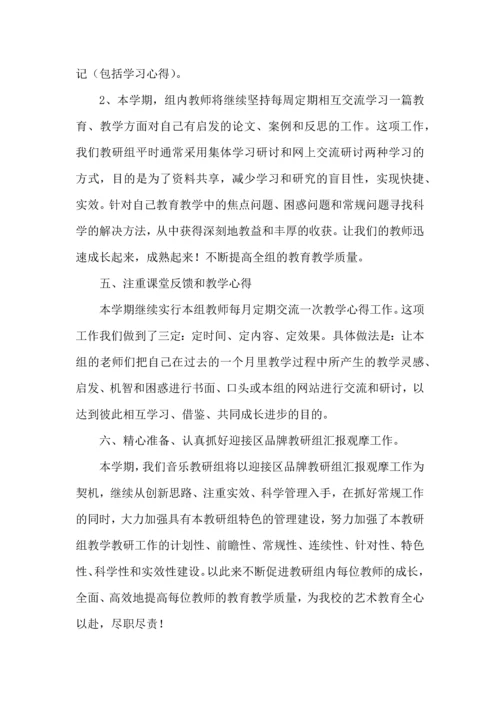 记（包括学习心得）。

2、本学期，组内教师将继续坚持每周定期相互交流学习一篇教育、教学方面对自己有启发的论文、案例和反思的工作。这项工作，我们教研组平时通常采用集体学习研讨和网上交流研讨两种学习的方式，目的是为了资料共享，减少学习和研究的盲目性，实现快捷、实效。针对自己教育教学中的焦点问题、困惑问题和常规问题寻找科学的解决方法，从中获得深刻地教益和丰厚的收获。让我们的教师迅速成长起来，成熟起来！不断提高全组的教育教学质量。

五、注重课堂反馈和教学心得

本学期继续实行本组教师每月定期交流一次教学心得工作。这项工作我们做到了三定：定时间、定内容、定效果。具体做法是：让本组的老师们把自己在过去的一个月里教学过程中所产生的教学灵感、启发、机智和困惑进行书面、口头或本组的网站进行交流和研讨，以达到彼此相互学习、借鉴、共同成长进步的目的。

六、精心准备、认真抓好迎接区品牌教研组汇报观摩工作。

本学期，我们音乐教研组将以迎接区品牌教研组汇报观摩工作为契机，继续从创新思路、注重实效、科学管理入手，在抓好常规工作的同时，大力加强具有本教研组特色的管理建设，努力加强了本教研组教学教研工作的计划性、前瞻性、常规性、连续性、针对性、特色性、科学性和实效性建设。以此来不断促进教研组内每位教师的成长，全面、高效地提高每位教师的教育教学质量，为我校的艺术教育全心以赴，尽职尽责！